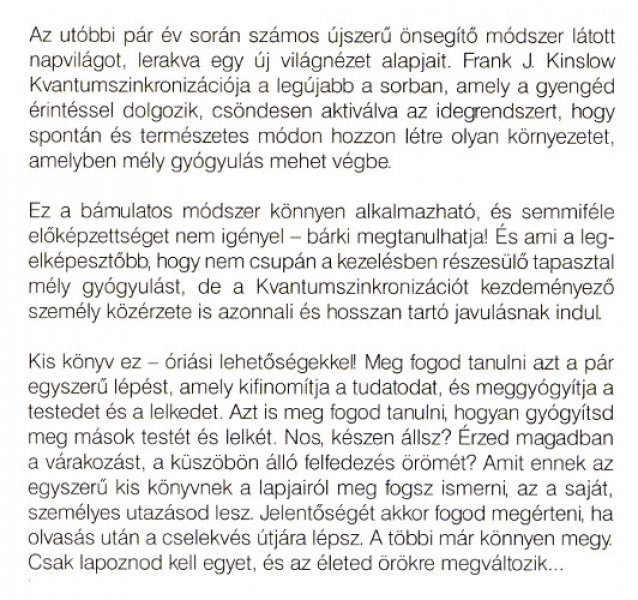 Az utóbbi pár év során számos újszerű önsegítő módszer látott napvilágot, lerakva egy új világnézet alapjait. Frank J. Kinslow Kvantumszinkronizációja a legújabb a sorban, amely a gyengéd érintéssel dolgozik, csöndesen aktiválva az idegrendszert, hogy spontán és természetes módon hozzon létre olyan környezetet, amelyben mély gyógyulás mehet végbe.

Ez a bámulatos módszer könnyen alkalmazható, és semmiféle előképzettséget nem igényel – bárki megtanulhatja! És ami a legelképesztőbb, hogy nem csupán a kezelésben részesülő tapasztal mély gyógyulást, de a Kvantumszinkronizációt kezdeményező személy közérzete is azonnali és hosszan tartó javulásnak indul.

Kis könyv ez – óriási lehetőségekkel! Meg fogod tanulni azt a pár egyszerű lépést, amely kifinomítja a tudatodat, és meggyógyítja a testedet és a lelkedet. Azt is meg fogod tanulni, hogyan gyógyítsd meg mások testét és lelkét. Nos, készen állsz? Érzed magadban a várakozást, a küszöbön álló felfedezés örömét? Amit ennek az egyszerű kis könyvnek a lapjairól meg fogsz ismerni, az a saját, személyes utazásod lesz. Jelentőségét akkor fogod megérteni, ha olvasás után a cselekvés útjára lépsz. A többi már könnyen megy. Csak lapoznod kell egyet, és az életed örökre megváltozik...